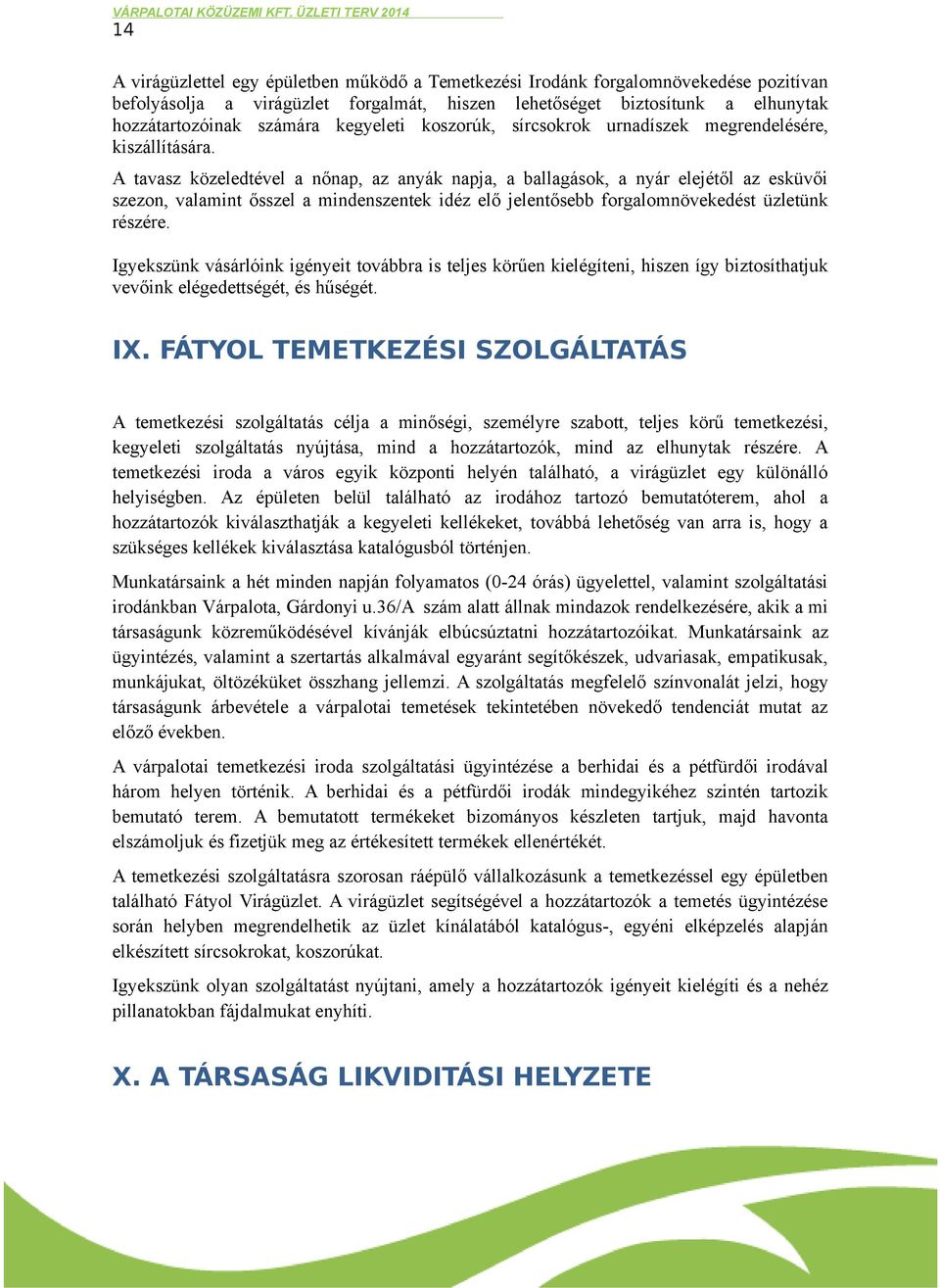 VÁRPALOTAI KÖZÜZEMI KFT. ÜZLETI TERV 2014
14

A virágüzlettel egy épületben működő a Temetkezési Irodánk forgalomnövekedése pozitívan befolyásolja a virágüzlet forgalmát, hiszen lehetőséget biztosítunk a elhunytak hozzátartozóinak számára kegyeleti koszorúk, sírcsokrok urnadíszek megrendelésére, kiszállítására.

A tavasz közeledtével a nőnap, az anyák napja, a ballagások, a nyár elejétől az esküvői szezon, valamint ősszel a mindenszentek idéz elő jelentősebb forgalomnövekedést üzletünk részére.

Igyekszünk vásárlóink igényeit továbbra is teljes körűen kielégíteni, hiszen így biztosíthatjuk vevőink elégedettségét, és hűségét.

IX. FÁTYOL TEMETKEZÉSI SZOLGÁLTATÁS

A temetkezési szolgáltatás célja a minőségi, személyre szabott, teljes körű temetkezési, kegyeleti szolgáltatás nyújtása, mind a hozzátartozók, mind az elhunytak részére. A temetkezési iroda a város egyik központi helyén található, a virágüzlet egy különálló helyiségben. Az épületen belül található az irodához tartozó bemutatóterem, ahol a hozzátartozók kiválaszthatják a kegyeleti kellékeket, továbbá lehetőség van arra is, hogy a szükséges kellékek kiválasztása katalógusból történjen.

Munkatársaink a hét minden napján folyamatos (0-24 órás) ügyelettel, valamint szolgáltatási irodánkban Várpalota, Gárdonyi u.36/A szám alatt állnak mindazok rendelkezésére, akik a mi társaságunk közreműködésével kívánják elbúcsúztatni hozzátartozóikat. Munkatársaink az ügyintézés, valamint a szertartás alkalmával egyaránt segítőkészek, udvariasak, empatikusak, munkájukat, öltözéküket összhang jellemzi. A szolgáltatás megfelelő színvonalát jelzi, hogy társaságunk árbevétele a várpalotai temetések tekintetében növekedő tendenciát mutat az előző években.

A várpalotai temetkezési iroda szolgáltatási ügyintézése a berhidai és a pétfürdői irodával három helyen történik. A berhidai és a pétfürdői irodák mindegyikéhez szintén tartozik bemutató terem. A bemutatott termékeket bizományos készleten tartjuk, majd havonta elszámoljuk és fizetjük meg az értékesített termékek ellenértékét.

A temetkezési szolgáltatásra szorosan ráépülő vállalkozásunk a temetkezéssel egy épületben található Fátyol Virágüzlet. A virágüzlet segítségével a hozzátartozók a temetés ügyintézése során helyben megrendelhetik az üzlet kínálatából katalógus-, egyéni elképzelés alapján elkészített sírcsokrokat, koszorúkat.

Igyekszünk olyan szolgáltatást nyújtani, amely a hozzátartozók igényeit kielégíti és a nehéz pillanatokban fájdalmukat enyhíti.

X. A TÁRSASÁG LIKVIDITÁSI HELYZETE